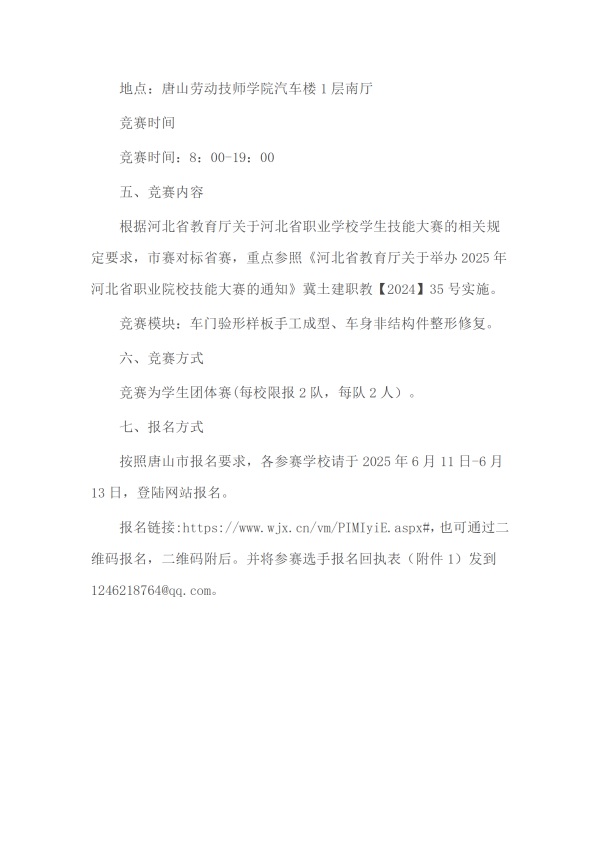 地点：唐山劳动技师学院汽车楼 1 层南厅

竞赛时间

竞赛时间：8：00-19：00

五、竞赛内容

根据河北省教育厅关于河北省职业学校学生技能大赛的相关规定要求，市赛对标省赛，重点参照《河北省教育厅关于举办 2025 年河北省职业院校技能大赛的通知》冀土建职教【2024】35 号实施。

竞赛模块：车门验形样板手工成型、车身非结构件整形修复。

六、竞赛方式

竞赛为学生团体赛(每校限报 2 队，每队 2 人）。

七、报名方式

按照唐山市报名要求，各参赛学校请于 2025 年 6 月 11 日-6 月 13 日，登陆网站报名。

报名链接:https://www.wjx.cn/vm/PIMIyiE.aspx#，也可通过二维码报名，二维码附后。并将参赛选手报名回执表（附件 1）发到 1246218764@qq.com。